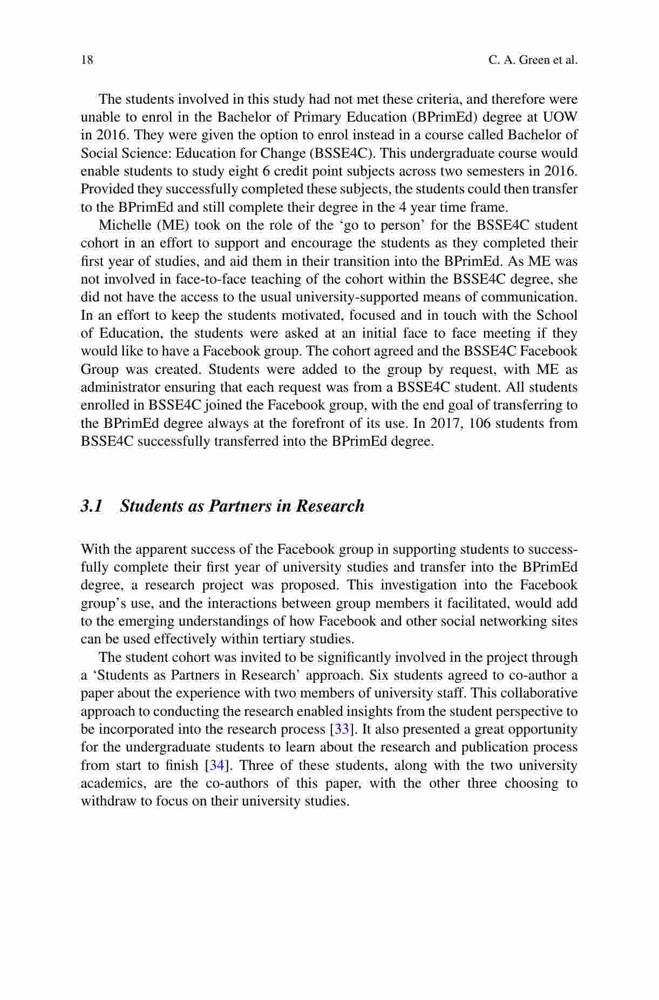 18 C. A. Green et al.

The students involved in this study had not met these criteria, and therefore were unable to enrol in the Bachelor of Primary Education (BPrimEd) degree at UOW in 2016. They were given the option to enrol instead in a course called Bachelor of Social Science: Education for Change (BSSE4C). This undergraduate course would enable students to study eight 6 credit point subjects across two semesters in 2016. Provided they successfully completed these subjects, the students could then transfer to the BPrimEd and still complete their degree in the 4 year time frame.

Michelle (ME) took on the role of the 'go to person' for the BSSE4C student cohort in an effort to support and encourage the students as they completed their first year of studies, and aid them in their transition into the BPrimEd. As ME was not involved in face-to-face teaching of the cohort within the BSSE4C degree, she did not have the access to the usual university-supported means of communication. In an effort to keep the students motivated, focused and in touch with the School of Education, the students were asked at an initial face to face meeting if they would like to have a Facebook group. The cohort agreed and the BSSE4C Facebook Group was created. Students were added to the group by request, with ME as administrator ensuring that each request was from a BSSE4C student. All students enrolled in BSSE4C joined the Facebook group, with the end goal of transferring to the BPrimEd degree always at the forefront of its use. In 2017, 106 students from BSSE4C successfully transferred into the BPrimEd degree.

3.1 Students as Partners in Research

With the apparent success of the Facebook group in supporting students to successfully complete their first year of university studies and transfer into the BPrimEd degree, a research project was proposed. This investigation into the Facebook group's use, and the interactions between group members it facilitated, would add to the emerging understandings of how Facebook and other social networking sites can be used effectively within tertiary studies.

The student cohort was invited to be significantly involved in the project through a 'Students as Partners in Research' approach. Six students agreed to co-author a paper about the experience with two members of university staff. This collaborative approach to conducting the research enabled insights from the student perspective to be incorporated into the research process [33]. It also presented a great opportunity for the undergraduate students to learn about the research and publication process from start to finish [34]. Three of these students, along with the two university academics, are the co-authors of this paper, with the other three choosing to withdraw to focus on their university studies.